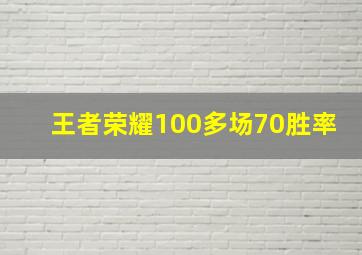 王者荣耀100多场70胜率